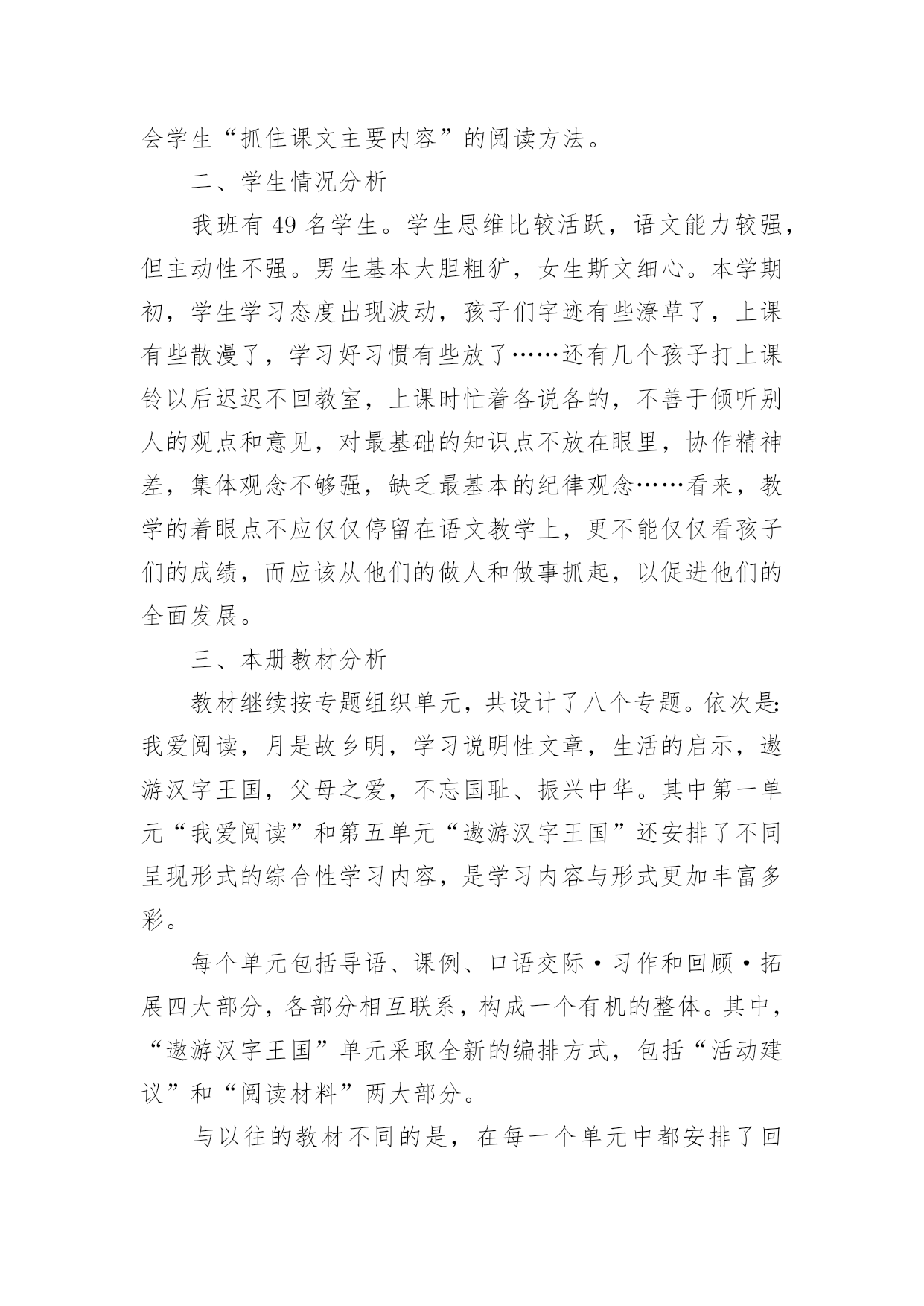 会学生“抓住课文主要内容”的阅读方法。

二、学生情况分析

我班有 49 名学生。学生思维比较活跃，语文能力较强，但主动性不强。男生基本大胆粗犷，女生斯文细心。本学期初，学生学习态度出现波动，孩子们字迹有些潦草了，上课有些散漫了，学习好习惯有些放了……还有几个孩子打上课铃以后迟迟不回教室，上课时忙着各说各的，不善于倾听别人的观点和意见，对最基础的知识点不放在眼里，协作精神差，集体观念不够强，缺乏最基本的纪律观念……看来，教学的着眼点不应仅仅停留在语文教学上，更不能仅仅看孩子们的成绩，而应该从他们的做人和做事抓起，以促进他们的全面发展。

三、本册教材分析

教材继续按专题组织单元，共设计了八个专题。依次是:我爱阅读，月是故乡明，学习说明性文章，生活的启示，遨游汉字王国，父母之爱，不忘国耻、振兴中华。其中第一单元“我爱阅读”和第五单元“遨游汉字王国”还安排了不同呈现形式的综合性学习内容，是学习内容与形式更加丰富多彩。

每个单元包括导语、课例、口语交际·习作和回顾·拓展四大部分，各部分相互联系，构成一个有机的整体。其中，“遨游汉字王国”单元采取全新的编排方式，包括“活动建议”和“阅读材料”两大部分。

与以往的教材不同的是，在每一个单元中都安排了回